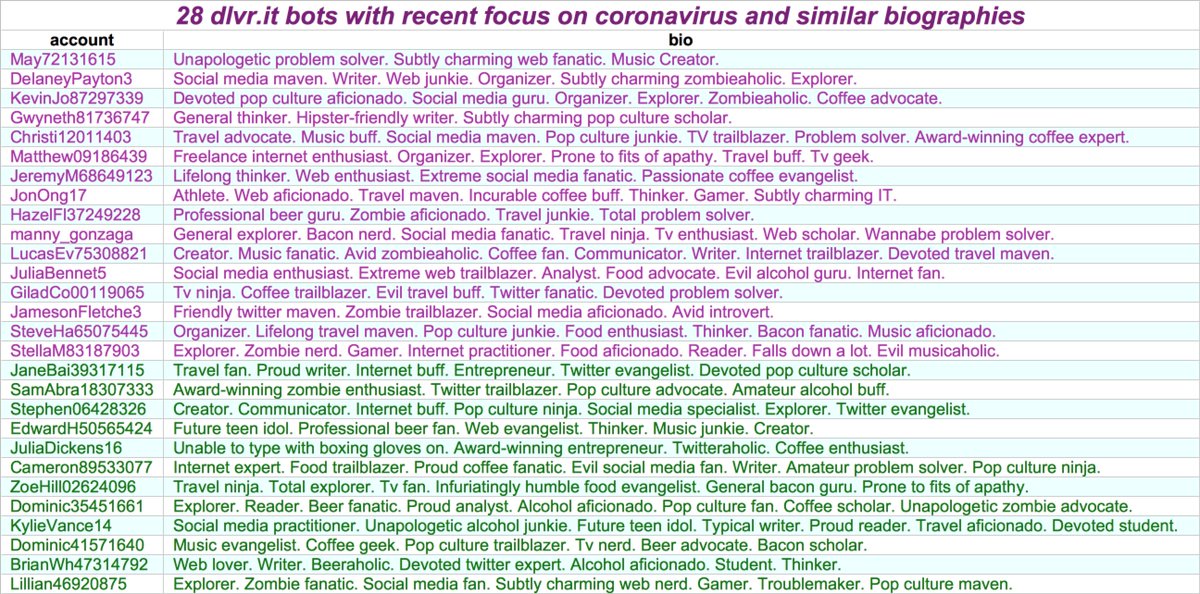 28 dlvr.it bots with recent focus on coronavirus and similar biographies

| account | bio |
|---|---|
| May72131615 | Unapologetic problem solver. Subtly charming web fanatic. Music Creator. |
| DelaneyPayton3 | Social media maven. Writer. Web junkie. Organizer. Subtly charming zombieaholic. Explorer. |
| KevinJo87297339 | Devoted pop culture aficionado. Social media guru. Organizer. Explorer. Zombieaholic. Coffee advocate. |
| Gwyneth81736747 | General thinker. Hipster-friendly writer. Subtly charming pop culture scholar. |
| Christi12011403 | Travel advocate. Music buff. Social media maven. Pop culture junkie. TV trailblazer. Problem solver. Award-winning coffee expert. |
| Matthew09186439 | Freelance internet enthusiast. Organizer. Explorer. Prone to fits of apathy. Travel buff. Tv geek. |
| JeremyM68649123 | Lifelong thinker. Web enthusiast. Extreme social media fanatic. Passionate coffee evangelist. |
| JonOng17 | Athlete. Web aficionado. Travel maven. Incurable coffee buff. Thinker. Gamer. Subtly charming IT. |
| HazelFl37249228 | Professional beer guru. Zombie aficionado. Travel junkie. Total problem solver. |
| manny_gonzaga | General explorer. Bacon nerd. Social media fanatic. Travel ninja. Tv enthusiast. Web scholar. Wannabe problem solver. |
| LucasEv75308821 | Creator. Music fanatic. Avid zombieaholic. Coffee fan. Communicator. Writer. Internet trailblazer. Devoted travel maven. |
| JuliaBennet5 | Social media enthusiast. Extreme web trailblazer. Analyst. Food advocate. Evil alcohol guru. Internet fan. |
| GiladCo00119065 | Tv ninja. Coffee trailblazer. Evil travel buff. Twitter fanatic. Devoted problem solver. |
| JamesonFletche3 | Friendly twitter maven. Zombie trailblazer. Social media aficionado. Avid introvert. |
| SteveHa65075445 | Organizer. Lifelong travel maven. Pop culture junkie. Food enthusiast. Thinker. Bacon fanatic. Music aficionado. |
| StellaM83187903 | Explorer. Zombie nerd. Gamer. Internet practitioner. Food aficionado. Reader. Falls down a lot. Evil musicaholic. |
| JaneBai39317115 | Travel fan. Proud writer. Internet buff. Entrepreneur. Twitter evangelist. Devoted pop culture scholar. |
| SamAbra18307333 | Award-winning zombie enthusiast. Twitter trailblazer. Pop culture advocate. Amateur alcohol buff. |
| Stephen06428326 | Creator. Communicator. Internet buff. Pop culture ninja. Social media specialist. Explorer. Twitter evangelist. |
| EdwardH50565424 | Future teen idol. Professional beer fan. Web evangelist. Thinker. Music junkie. Creator. |
| JuliaDickens16 | Unable to type with boxing gloves on. Award-winning entrepreneur. Twitteraholic. Coffee enthusiast. |
| Cameron89533077 | Internet expert. Food trailblazer. Proud coffee fanatic. Evil social media fan. Writer. Amateur problem solver. Pop culture ninja. |
| ZoeHill02624096 | Travel ninja. Total explorer. Tv fan. Infuriatingly humble food evangelist. General bacon guru. Prone to fits of apathy. |
| Dominic35451661 | Explorer. Reader. Beer fanatic. Proud analyst. Alcohol aficionado. Pop culture fan. Coffee scholar. Unapologetic zombie advocate. |
| KylieVance14 | Social media practitioner. Unapologetic alcohol junkie. Future teen idol. Typical writer. Proud reader. Travel aficionado. Devoted student. |
| Dominic41571640 | Music evangelist. Coffee geek. Pop culture trailblazer. Tv nerd. Beer advocate. Bacon scholar. |
| BrianWh47314792 | Web lover. Writer. Beeraholic. Devoted twitter expert. Alcohol aficionado. Student. Thinker. |
| Lillian46920875 | Explorer. Zombie fanatic. Social media fan. Subtly charming web nerd. Gamer. Troublemaker. Pop culture maven. |